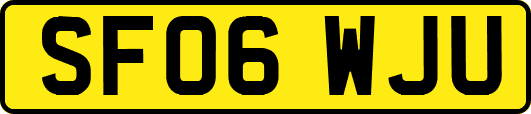 SF06 WJU